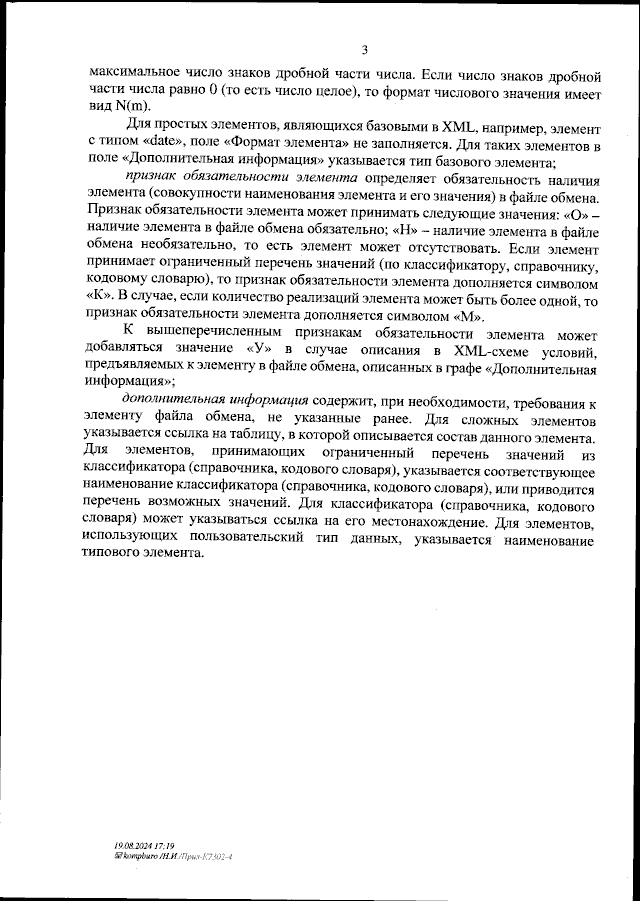 3

максимальное число знаков дробной части числа. Если число знаков дробной части числа равно 0 (то есть число целое), то формат числового значения имеет вид N(m).

Для простых элементов, являющихся базовыми в XML, например, элемент с типом «date», поле «Формат элемента» не заполняется. Для таких элементов в поле «Дополнительная информация» указывается тип базового элемента;

признак обязательности элемента определяет обязательность наличия элемента (совокупности наименования элемента и его значения) в файле обмена. Признак обязательности элемента может принимать следующие значения: «О» – наличие элемента в файле обмена обязательно; «Н» – наличие элемента в файле обмена необязательно, то есть элемент может отсутствовать. Если элемент принимает ограниченный перечень значений (по классификатору, справочнику, кодовому словарю), то признак обязательности элемента дополняется символом «К». В случае, если количество реализаций элемента может быть более одной, то признак обязательности элемента дополняется символом «М».

К вышеперечисленным признакам обязательности элемента может добавляться значение «У» в случае описания в XML-схеме условий, предъявляемых к элементу в файле обмена, описанных в графе «Дополнительная информация»;

дополнительная информация содержит, при необходимости, требования к элементу файла обмена, не указанные ранее. Для сложных элементов указывается ссылка на таблицу, в которой описывается состав данного элемента. Для элементов, принимающих ограниченный перечень значений из классификатора (справочника, кодового словаря), указывается соответствующее наименование классификатора (справочника, кодового словаря), или приводится перечень возможных значений. Для классификатора (справочника, кодового словаря) может указываться ссылка на его местонахождение. Для элементов, использующих пользовательский тип данных, указывается наименование типового элемента.

19.08.2024 17:19
kompburo /Н.И./Прил-К7302-4